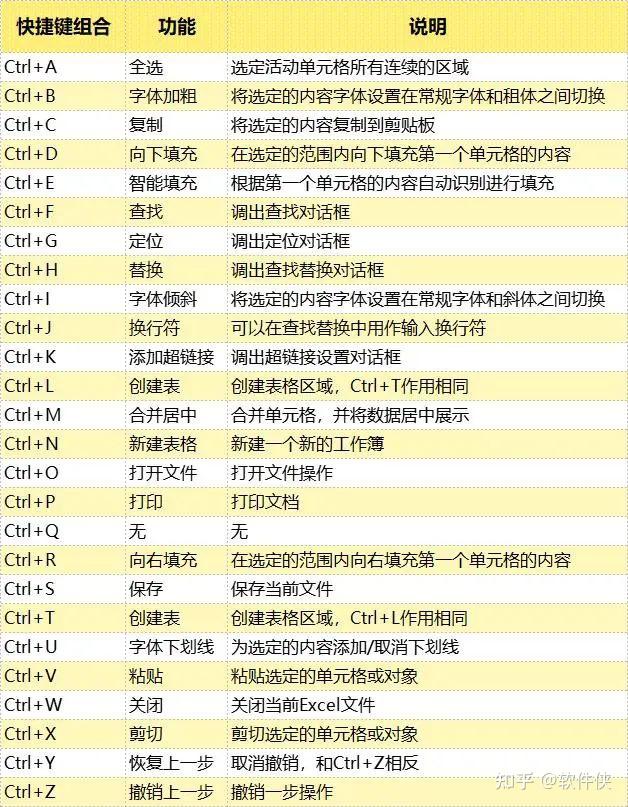 | 快捷键组合 | 功能 | 说明 |
|---|---|---|
| Ctrl+A | 全选 | 选定活动单元格所有连续的区域 |
| Ctrl+B | 字体加粗 | 将选定的内容字体设置在常规字体和租体之间切换 |
| Ctrl+C | 复制 | 将选定的内容复制到剪贴板 |
| Ctrl+D | 向下填充 | 在选定的范围内向下填充第一个单元格的内容 |
| Ctrl+E | 智能填充 | 根据第一个单元格的内容自动识别进行填充 |
| Ctrl+F | 查找 | 调出查找对话框 |
| Ctrl+G | 定位 | 调出定位对话框 |
| Ctrl+H | 替换 | 调出查找替换对话框 |
| Ctrl+I | 字体倾斜 | 将选定的内容字体设置在常规字体和斜体之间切换 |
| Ctrl+J | 换行符 | 可以在查找替换中用作输入换行符 |
| Ctrl+K | 添加超链接 | 调出超链接设置对话框 |
| Ctrl+L | 创建表 | 创建表格区域，Ctrl+T作用相同 |
| Ctrl+M | 合并居中 | 合并单元格，并将数据居中展示 |
| Ctrl+N | 新建表格 | 新建一个新的工作簿 |
| Ctrl+O | 打开文件 | 打开文件操作 |
| Ctrl+P | 打印 | 打印文档 |
| Ctrl+Q | 无 | 无 |
| Ctrl+R | 向右填充 | 在选定的范围内向右填充第一个单元格的内容 |
| Ctrl+S | 保存 | 保存当前文件 |
| Ctrl+T | 创建表 | 创建表格区域，Ctrl+L作用相同 |
| Ctrl+U | 字体下划线 | 为选定的内容添加/取消下划线 |
| Ctrl+V | 粘贴 | 粘贴选定的单元格或对象 |
| Ctrl+W | 关闭 | 关闭当前Excel文件 |
| Ctrl+X | 剪切 | 剪切选定的单元格或对象 |
| Ctrl+Y | 恢复上一步 | 取消撤销，和Ctrl+Z相反 |
| Ctrl+Z | 撤销上一步 | 撤销一步操作 |

知乎 @软件侠